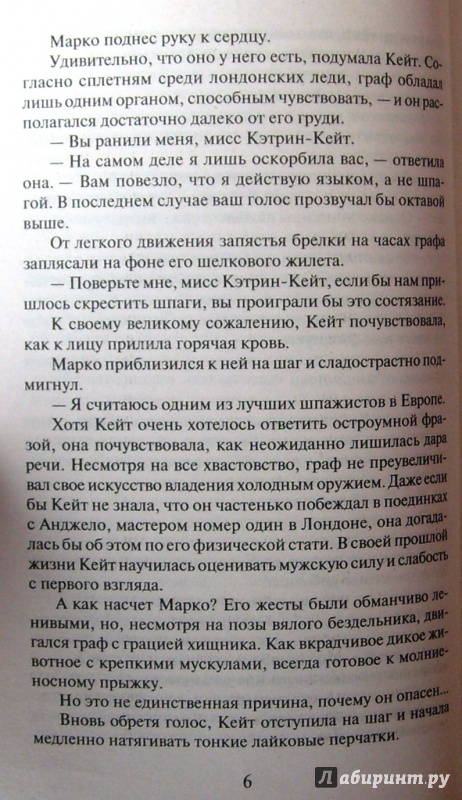 Марко поднес руку к сердцу.

Удивительно, что оно у него есть, подумала Кейт. Согласно сплетням среди лондонских леди, граф обладал лишь одним органом, способным чувствовать, — и он располагался достаточно далеко от его груди.

— Вы ранили меня, мисс Кэтрин-Кейт.

— На самом деле я лишь оскорбила вас, — ответила она. — Вам повезло, что я действую языком, а не шпагой. В последнем случае ваш голос прозвучал бы октавой выше.

От легкого движения запястья брелки на часах графа заплясали на фоне его шелкового жилета.

— Поверьте мне, мисс Кэтрин-Кейт, если бы нам пришлось скрестить шпаги, вы проиграли бы это состязание.

К своему великому сожалению, Кейт почувствовала, как к лицу прилила горячая кровь.

Марко приблизился к ней на шаг и сладострастно подмигнул.

— Я считаюсь одним из лучших шпажистов в Европе.

Хотя Кейт очень хотелось ответить остроумной фразой, она почувствовала, как неожиданно лишилась дара речи. Несмотря на все хвастовство, граф не преувеличивал свое искусство владения холодным оружием. Даже если бы Кейт не знала, что он частенько побеждал в поединках с Анджело, мастером номер один в Лондоне, она догадалась бы об этом по его физической стати. В своей прошлой жизни Кейт научилась оценивать мужскую силу и слабость с первого взгляда.

А как насчет Марко? Его жесты были обманчиво ленивыми, но, несмотря на позы вялого бездельника, двигался граф с грацией хищника. Как вкрадчивое дикое животное с крепкими мускулами, всегда готовое к молниеносному прыжку.

Но это не единственная причина, почему он опасен...

Вновь обретя голос, Кейт отступила на шаг и начала медленно натягивать тонкие лайковые перчатки.

6

Лабиринт.ру